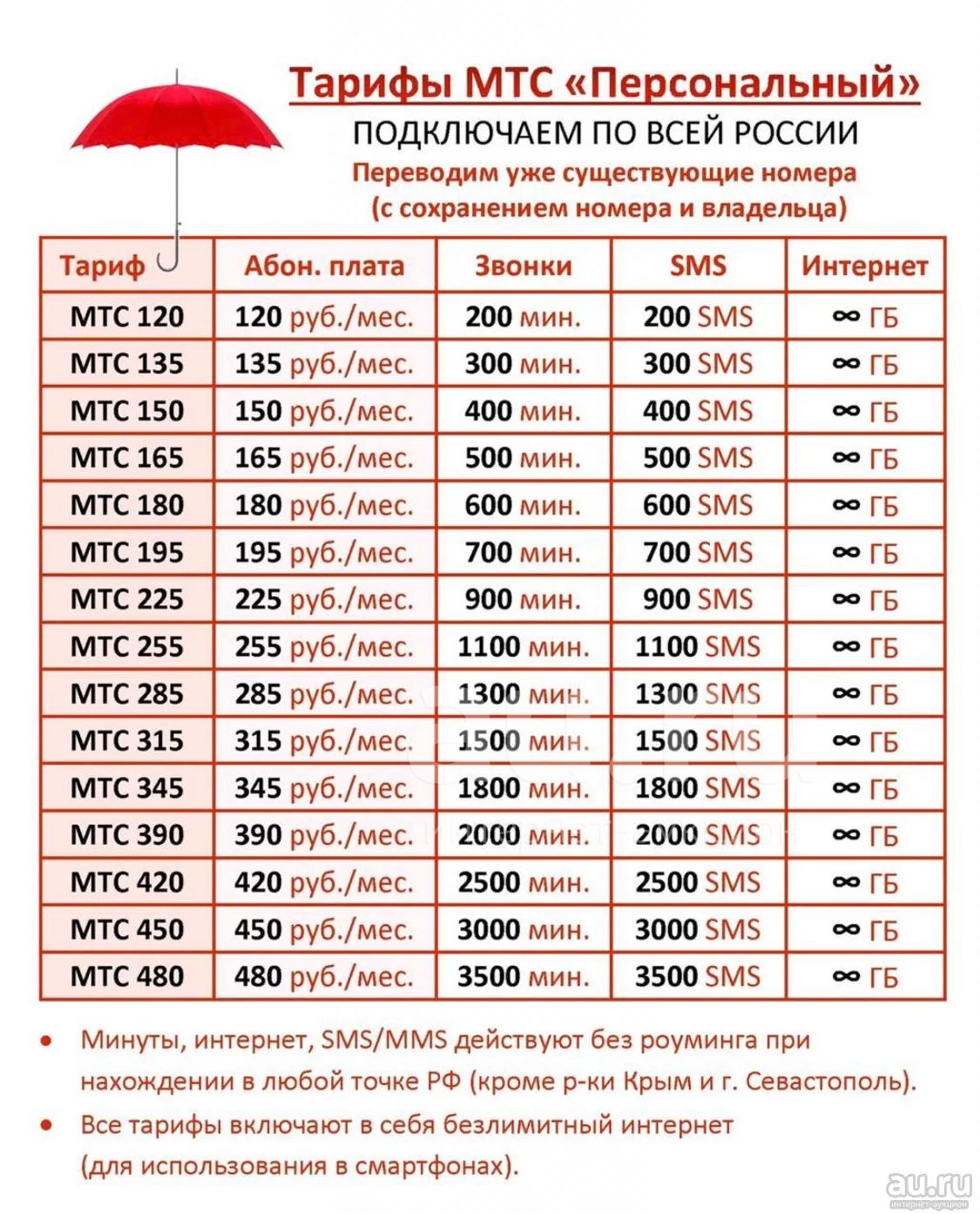 Тарифы МТС «Персональный»
ПОДКЛЮЧАЕМ ПО ВСЕЙ РОССИИ
Переводим уже существующие номера (с сохранением номера и владельца)

| Тариф | Абон. плата | Звонки | SMS | Интернет |
|---|---|---|---|---|
| МТС 120 | 120 руб./мес. | 200 мин. | 200 SMS | ∞ ГБ |
| МТС 135 | 135 руб./мес. | 300 мин. | 300 SMS | ∞ ГБ |
| МТС 150 | 150 руб./мес. | 400 мин. | 400 SMS | ∞ ГБ |
| МТС 165 | 165 руб./мес. | 500 мин. | 500 SMS | ∞ ГБ |
| МТС 180 | 180 руб./мес. | 600 мин. | 600 SMS | ∞ ГБ |
| МТС 195 | 195 руб./мес. | 700 мин. | 700 SMS | ∞ ГБ |
| МТС 225 | 225 руб./мес. | 900 мин. | 900 SMS | ∞ ГБ |
| МТС 255 | 255 руб./мес. | 1100 мин. | 1100 SMS | ∞ ГБ |
| МТС 285 | 285 руб./мес. | 1300 мин. | 1300 SMS | ∞ ГБ |
| МТС 315 | 315 руб./мес. | 1500 мин. | 1500 SMS | ∞ ГБ |
| МТС 345 | 345 руб./мес. | 1800 мин. | 1800 SMS | ∞ ГБ |
| МТС 390 | 390 руб./мес. | 2000 мин. | 2000 SMS | ∞ ГБ |
| МТС 420 | 420 руб./мес. | 2500 мин. | 2500 SMS | ∞ ГБ |
| МТС 450 | 450 руб./мес. | 3000 мин. | 3000 SMS | ∞ ГБ |
| МТС 480 | 480 руб./мес. | 3500 мин. | 3500 SMS | ∞ ГБ |

• Минуты, интернет, SMS/MMS действуют без роуминга при нахождении в любой точке РФ (кроме р-ки Крым и г. Севастополь).
• Все тарифы включают в себя безлимитный интернет (для использования в смартфонах).

au.ru
интернет-аукцион